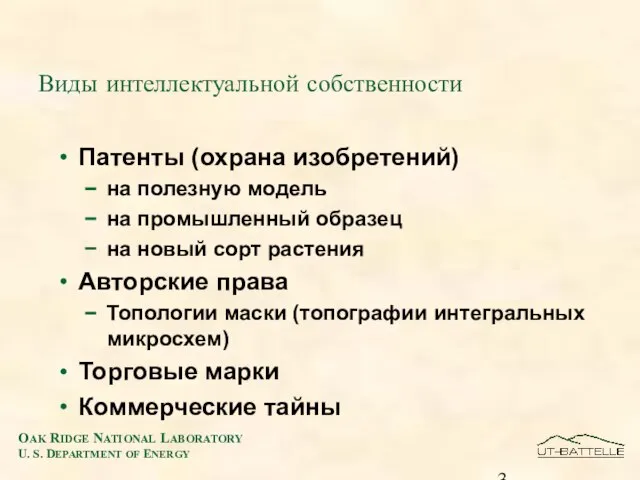 Виды интеллектуальной собственности

• Патенты (охрана изобретений)
 – на полезную модель
 – на промышленный образец
 – на новый сорт растения
• Авторские права
 – Топологии маски (топографии интегральных микросхем)
• Торговые марки
• Коммерческие тайны

OAK RIDGE NATIONAL LABORATORY
U. S. DEPARTMENT OF ENERGY

UT-BATTELLE

3